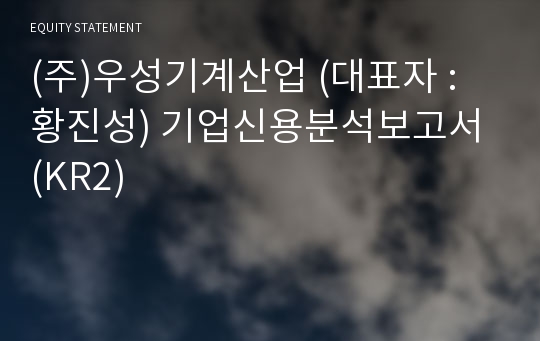 EQUITY STATEMENT

(주)우성기계산업 (대표자 : 황진성) 기업신용분석보고서 (KR2)